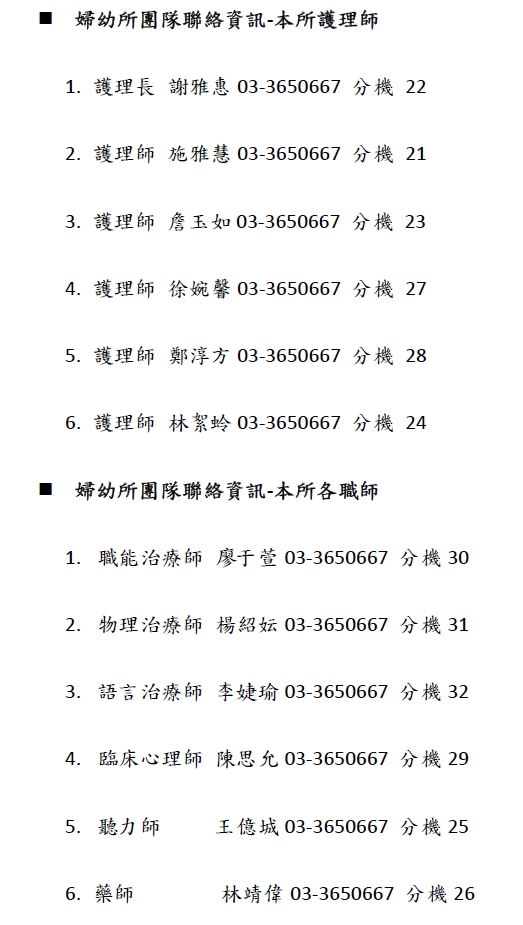 ■ 婦幼所團隊聯絡資訊-本所護理師

1. 護理長 謝雅惠 03-3650667 分機 22

2. 護理師 施雅慧 03-3650667 分機 21

3. 護理師 詹玉如 03-3650667 分機 23

4. 護理師 徐婉馨 03-3650667 分機 27

5. 護理師 鄭淳方 03-3650667 分機 28

6. 護理師 林絮蛉 03-3650667 分機 24

■ 婦幼所團隊聯絡資訊-本所各職師

1. 職能治療師 廖于萱 03-3650667 分機 30

2. 物理治療師 楊紹妘 03-3650667 分機 31

3. 語言治療師 李婕瑜 03-3650667 分機 32

4. 臨床心理師 陳思允 03-3650667 分機 29

5. 聽力師 王億城 03-3650667 分機 25

6. 藥師 林靖偉 03-3650667 分機 26